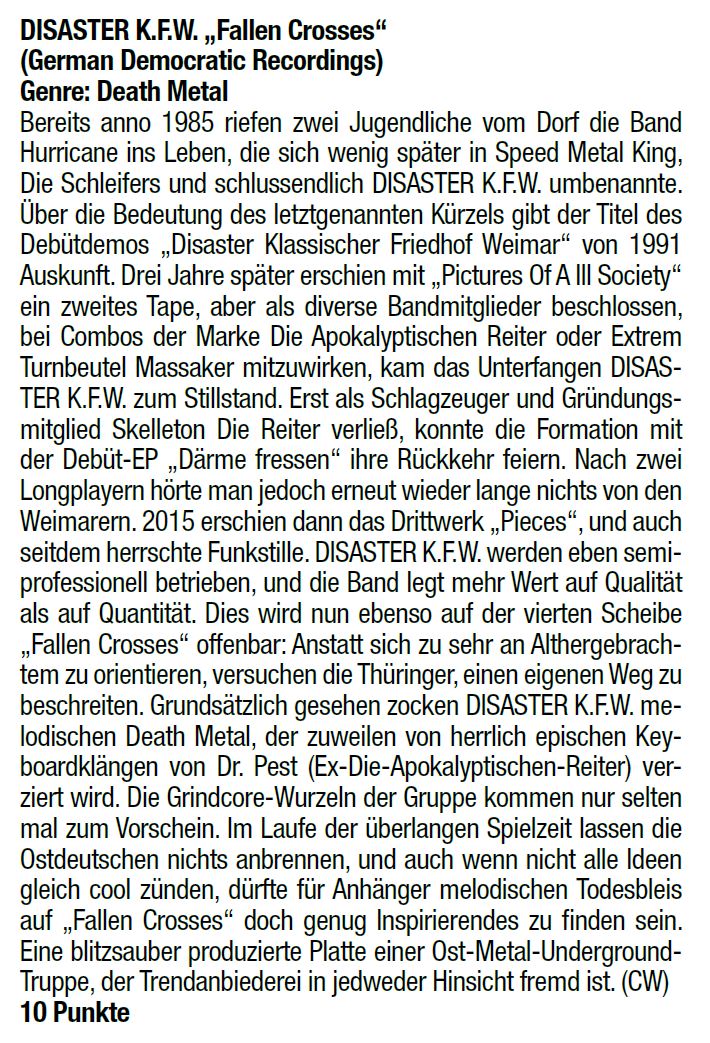 DISASTER K.F.W. „Fallen Crosses“
(German Democratic Recordings)
Genre: Death Metal

Bereits anno 1985 riefen zwei Jugendliche vom Dorf die Band Hurricane ins Leben, die sich wenig später in Speed Metal King, Die Schleifers und schlussendlich DISASTER K.F.W. umbenannte. Über die Bedeutung des letztgenannten Kürzels gibt der Titel des Debütdemos „Disaster Klassischer Friedhof Weimar“ von 1991 Auskunft. Drei Jahre später erschien mit „Pictures Of A Ill Society“ ein zweites Tape, aber als diverse Bandmitglieder beschlossen, bei Combos der Marke Die Apokalyptischen Reiter oder Extrem Turnbeutel Massaker mitzuwirken, kam das Unterfangen DISASTER K.F.W. zum Stillstand. Erst als Schlagzeuger und Gründungsmitglied Skelleton Die Reiter verließ, konnte die Formation mit der Debüt-EP „Därme fressen“ ihre Rückkehr feiern. Nach zwei Longplayern hörte man jedoch erneut wieder lange nichts von den Weimarern. 2015 erschien dann das Drittwerk „Pieces“, und auch seitdem herrschte Funkstille. DISASTER K.F.W. werden eben semiprofessionell betrieben, und die Band legt mehr Wert auf Qualität als auf Quantität. Dies wird nun ebenso auf der vierten Scheibe „Fallen Crosses“ offenbar: Anstatt sich zu sehr an Althergebrachtem zu orientieren, versuchen die Thüringer, einen eigenen Weg zu beschreiten. Grundsätzlich gesehen zocken DISASTER K.F.W. melodischen Death Metal, der zuweilen von herrlich epischen Keyboardklängen von Dr. Pest (Ex-Die-Apokalyptischen-Reiter) verziert wird. Die Grindcore-Wurzeln der Gruppe kommen nur selten mal zum Vorschein. Im Laufe der überlangen Spielzeit lassen die Ostdeutschen nichts anbrennen, und auch wenn nicht alle Ideen gleich cool zünden, dürfte für Anhänger melodischen Todesbleis auf „Fallen Crosses“ doch genug Inspirierendes zu finden sein. Eine blitzsauber produzierte Platte einer Ost-Metal-Underground-Truppe, der Trendanbiederei in jedweder Hinsicht fremd ist. (CW)
10 Punkte